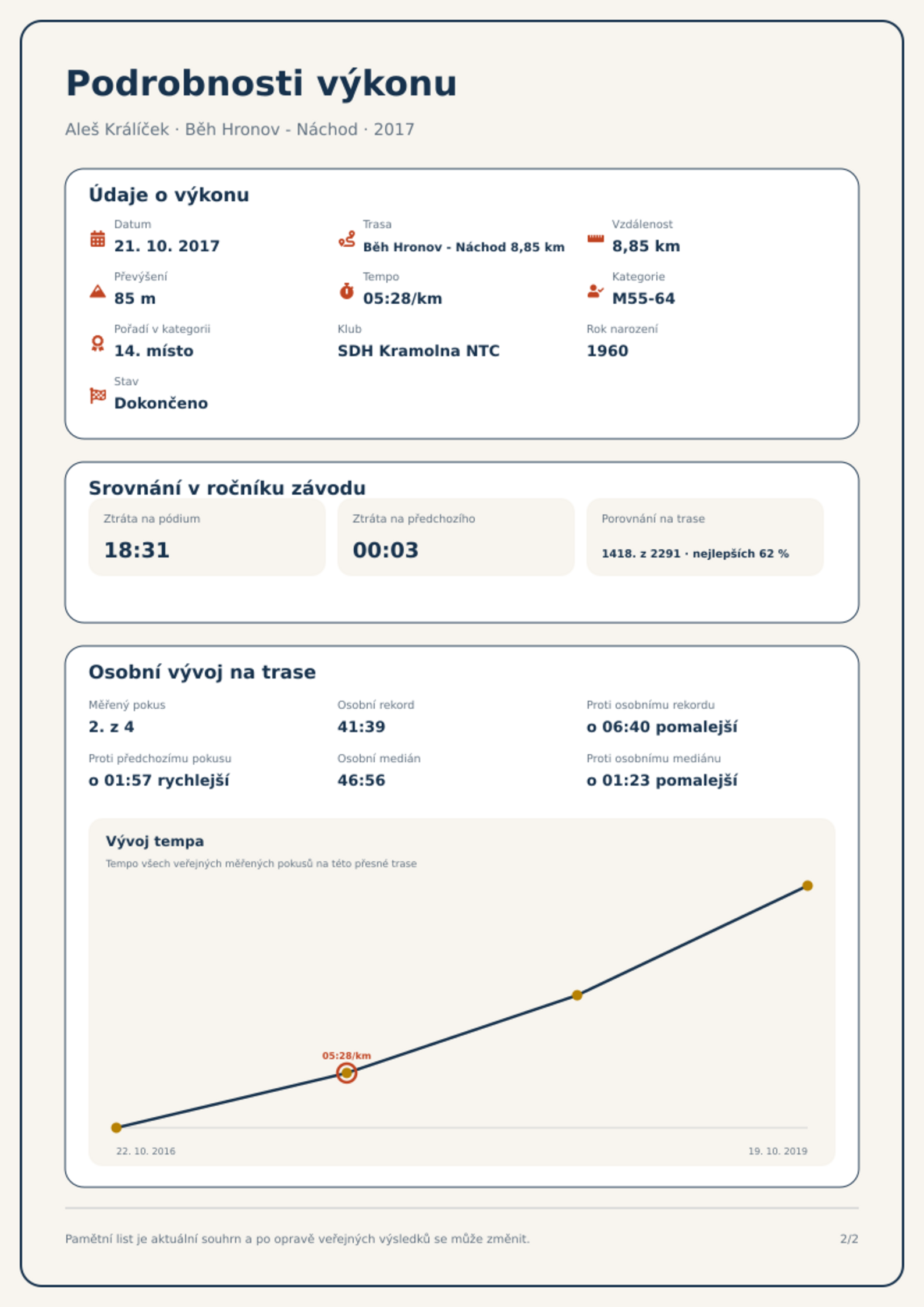 Podrobnosti výkonu

Aleš Králíček · Běh Hronov - Náchod · 2017

Údaje o výkonu

Datum
21. 10. 2017

Trasa
Běh Hronov - Náchod 8,85 km

Vzdálenost
8,85 km

Převýšení
85 m

Tempo
05:28/km

Kategorie
M55-64

Pořadí v kategorii
14. místo

Klub
SDH Kramolna NTC

Rok narození
1960

Stav
Dokončeno

Srovnání v ročníku závodu

Ztráta na pódium
18:31

Ztráta na předchozího
00:03

Porovnání na trase
1418. z 2291 · nejlepších 62 %

Osobní vývoj na trase

Měřený pokus
2. z 4

Osobní rekord
41:39

Proti osobnímu rekordu
o 06:40 pomalejší

Proti předchozímu pokusu
o 01:57 rychlejší

Osobní medián
46:56

Proti osobnímu mediánu
o 01:23 pomalejší

Vývoj tempa
Tempo všech veřejných měřených pokusů na této přesné trase

05:28/km

22. 10. 2016
19. 10. 2019

Pamětní list je aktuální souhrn a po opravě veřejných výsledků se může změnit.

2/2